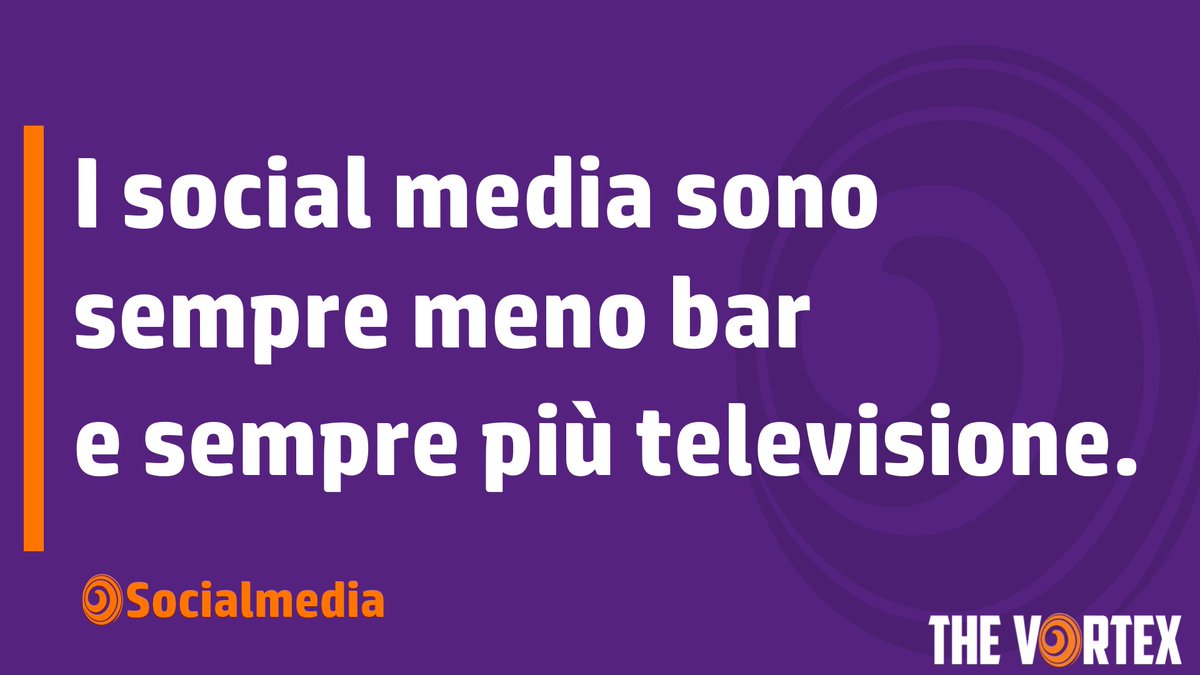 I social media sono sempre meno bar e sempre più televisione.

Socialmedia

THE VORTEX